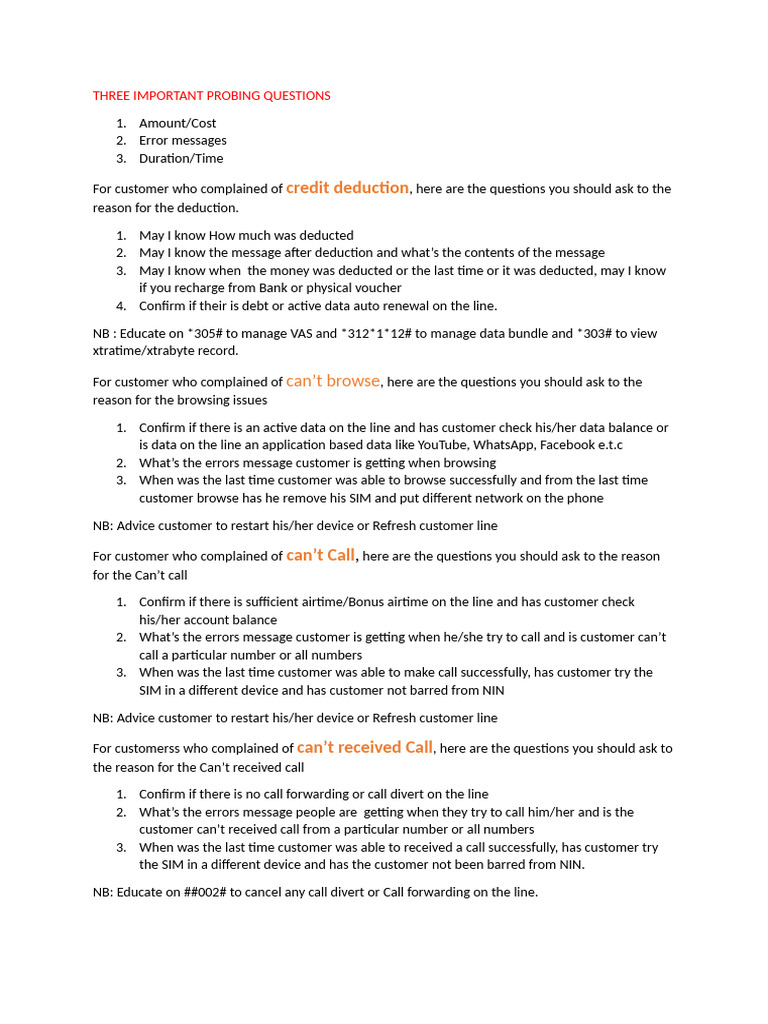 THREE IMPORTANT PROBING QUESTIONS

1. Amount/Cost
2. Error messages
3. Duration/Time

For customer who complained of credit deduction, here are the questions you should ask to the reason for the deduction.

1. May I know How much was deducted
2. May I know the message after deduction and what's the contents of the message
3. May I know when the money was deducted or the last time or it was deducted, may I know if you recharge from Bank or physical voucher
4. Confirm if their is debt or active data auto renewal on the line.

NB : Educate on *305# to manage VAS and *312*1*12# to manage data bundle and *303# to view xtratime/xtrabyte record.

For customer who complained of can't browse, here are the questions you should ask to the reason for the browsing issues

1. Confirm if there is an active data on the line and has customer check his/her data balance or is data on the line an application based data like YouTube, WhatsApp, Facebook e.t.c
2. What's the errors message customer is getting when browsing
3. When was the last time customer was able to browse successfully and from the last time customer browse has he remove his SIM and put different network on the phone

NB: Advice customer to restart his/her device or Refresh customer line

For customer who complained of can't Call, here are the questions you should ask to the reason for the Can't call

1. Confirm if there is sufficient airtime/Bonus airtime on the line and has customer check his/her account balance
2. What's the errors message customer is getting when he/she try to call and is customer can't call a particular number or all numbers
3. When was the last time customer was able to make call successfully, has customer try the SIM in a different device and has customer not barred from NIN

NB: Advice customer to restart his/her device or Refresh customer line

For customerss who complained of can't received Call, here are the questions you should ask to the reason for the Can't received call

1. Confirm if there is no call forwarding or call divert on the line
2. What's the errors message people are getting when they try to call him/her and is the customer can't received call from a particular number or all numbers
3. When was the last time customer was able to received a call successfully, has customer try the SIM in a different device and has the customer not been barred from NIN.

NB: Educate on ##002# to cancel any call divert or Call forwarding on the line.